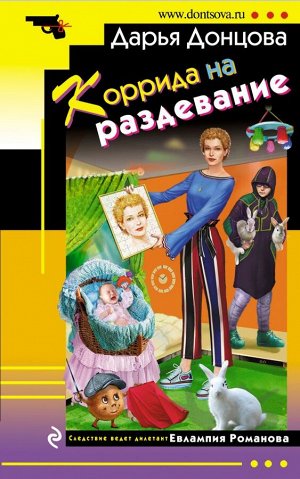 www.dontsova.ru

Дарья Донцова

Коррида на раздевание

Следствие ведет дилетант Евлампия Романова